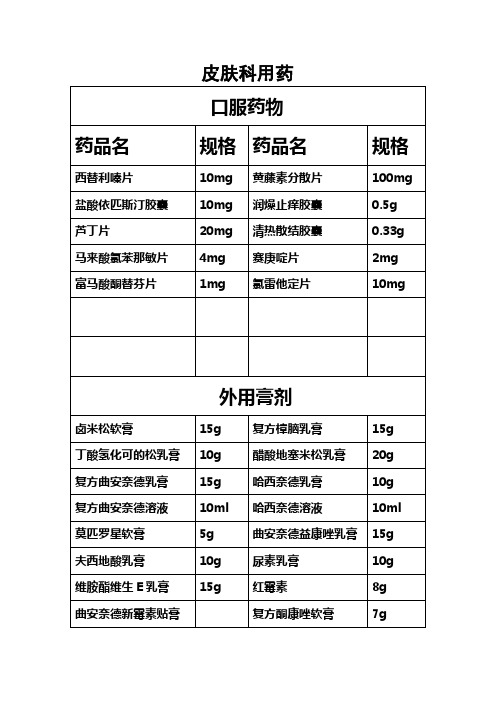 皮肤科用药

| 口服药物 | | | |
|---|---|---|---|
| 药品名 | 规格 | 药品名 | 规格 |
| 西替利嗪片 | 10mg | 黄藤素分散片 | 100mg |
| 盐酸依匹斯汀胶囊 | 10mg | 润燥止痒胶囊 | 0.5g |
| 芦丁片 | 20mg | 清热散结胶囊 | 0.33g |
| 马来酸氯苯那敏片 | 4mg | 赛庚啶片 | 2mg |
| 富马酸酮替芬片 | 1mg | 氯雷他定片 | 10mg |
| | | | |
| | | | |
| 外用膏剂 | | | |
| 卤米松软膏 | 15g | 复方樟脑乳膏 | 15g |
| 丁酸氢化可的松乳膏 | 10g | 醋酸地塞米松乳膏 | 20g |
| 复方曲安奈德乳膏 | 15g | 哈西奈德乳膏 | 10g |
| 复方曲安奈德溶液 | 10ml | 哈西奈德溶液 | 10ml |
| 莫匹罗星软膏 | 5g | 曲安奈德益康唑乳膏 | 15g |
| 夫西地酸乳膏 | 10g | 尿素乳膏 | 10g |
| 维胺酯维生 E 乳膏 | 15g | 红霉素 | 8g |
| 曲安奈德新霉素贴膏 | | 复方酮康唑软膏 | 7g |